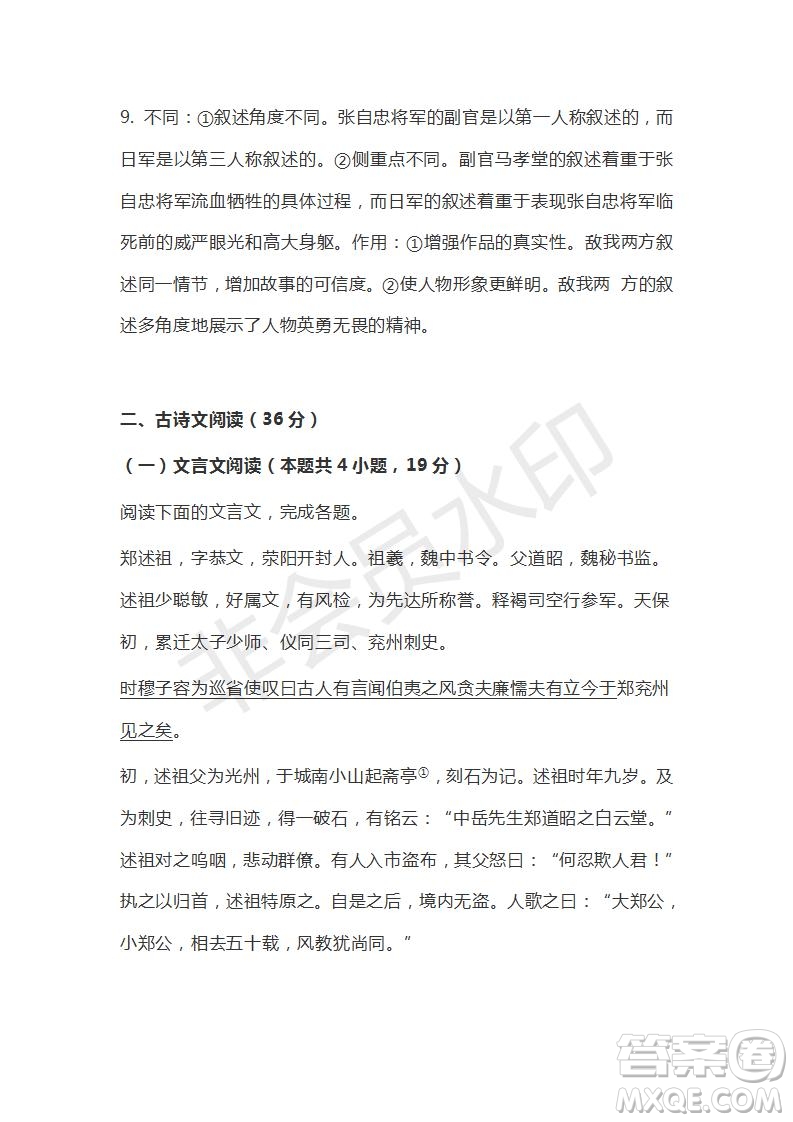 9. 不同：①叙述角度不同。张自忠将军的副官是以第一人称叙述的，而日军是以第三人称叙述的。②侧重点不同。副官马孝堂的叙述着重于张自忠将军流血牺牲的具体过程，而日军的叙述着重于表现张自忠将军临死前的威严眼光和高大身躯。作用：①增强作品的真实性。敌我两方叙述同一情节，增加故事的可信度。②使人物形象更鲜明。敌我两 方的叙述多角度地展示了人物英勇无畏的精神。

二、古诗文阅读（36 分）

（一）文言文阅读（本题共 4 小题，19 分）

阅读下面的文言文，完成各题。

郑述祖，字恭文，荥阳开封人。祖羲，魏中书令。父道昭，魏秘书监。述祖少聪敏，好属文，有风检，为先达所称誉。释褐司空行参军。天保初，累迁太子少师、仪同三司、兖州刺史。

时穆子容为巡省使叹曰古人有言闻伯夷之风贪夫廉懦夫有立今于郑兖州见之矣。

初，述祖父为光州，于城南小山起斋亭①，刻石为记。述祖时年九岁。及为刺史，往寻旧迹，得一破石，有铭云：“中岳先生郑道昭之白云堂。”述祖对之呜咽，悲动群僚。有人入市盗布，其父怒曰：“何忍欺人君！”执之以归首，述祖特原之。自是之后，境内无盗。人歌之曰：“大郑公，小郑公，相去五十载，风教犹尚同。”

非会员水印

答案圈
MXQE.COM